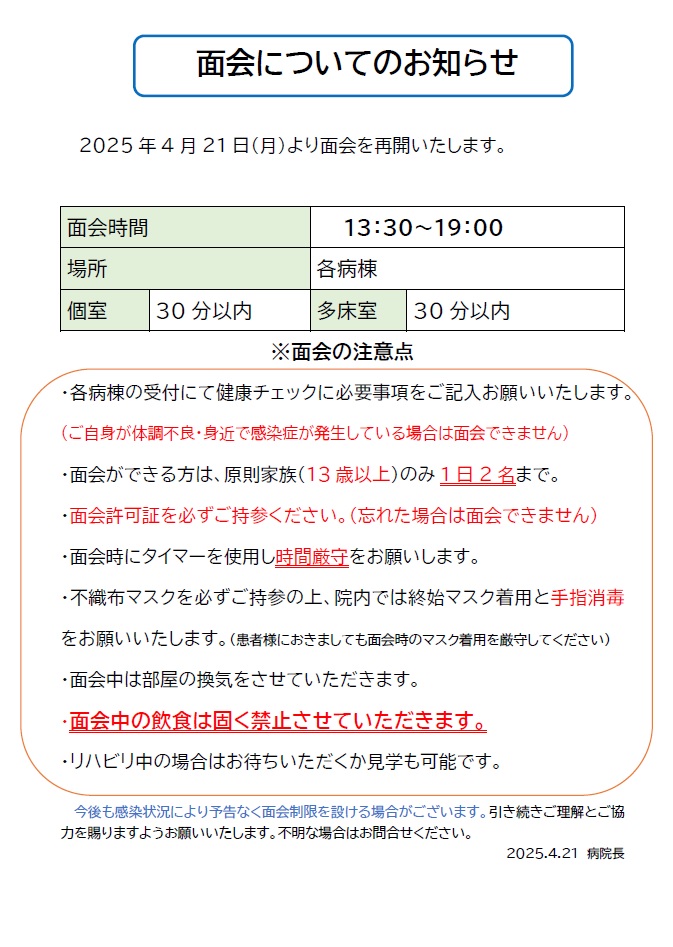 面会についてのお知らせ

2025 年 4 月 21 日(月)より面会を再開いたします。

| 面会時間 | | 13:30～19:00 | |
|---|---|---|---|
| 場所 | | 各病棟 | |
| 個室 | 30 分以内 | 多床室 | 30 分以内 |

※面会の注意点

・各病棟の受付にて健康チェックに必要事項をご記入お願いいたします。

(ご自身が体調不良・身近で感染症が発生している場合は面会できません)

・面会ができる方は、原則家族(13 歳以上)のみ 1 日 2 名まで。

・面会許可証を必ずご持参ください。(忘れた場合は面会できません)

・面会時にタイマーを使用し時間厳守をお願いします。

・不織布マスクを必ずご持参の上、院内では終始マスク着用と手指消毒をお願いいたします。(患者様におきましても面会時のマスク着用を厳守してください)

・面会中は部屋の換気をさせていただきます。

・面会中の飲食は固く禁止させていただきます。

・リハビリ中の場合はお待ちいただくか見学も可能です。

今後も感染状況により予告なく面会制限を設ける場合がございます。引き続きご理解とご協力を賜りますようお願いいたします。不明な場合はお問合せください。

2025.4.21 病院長